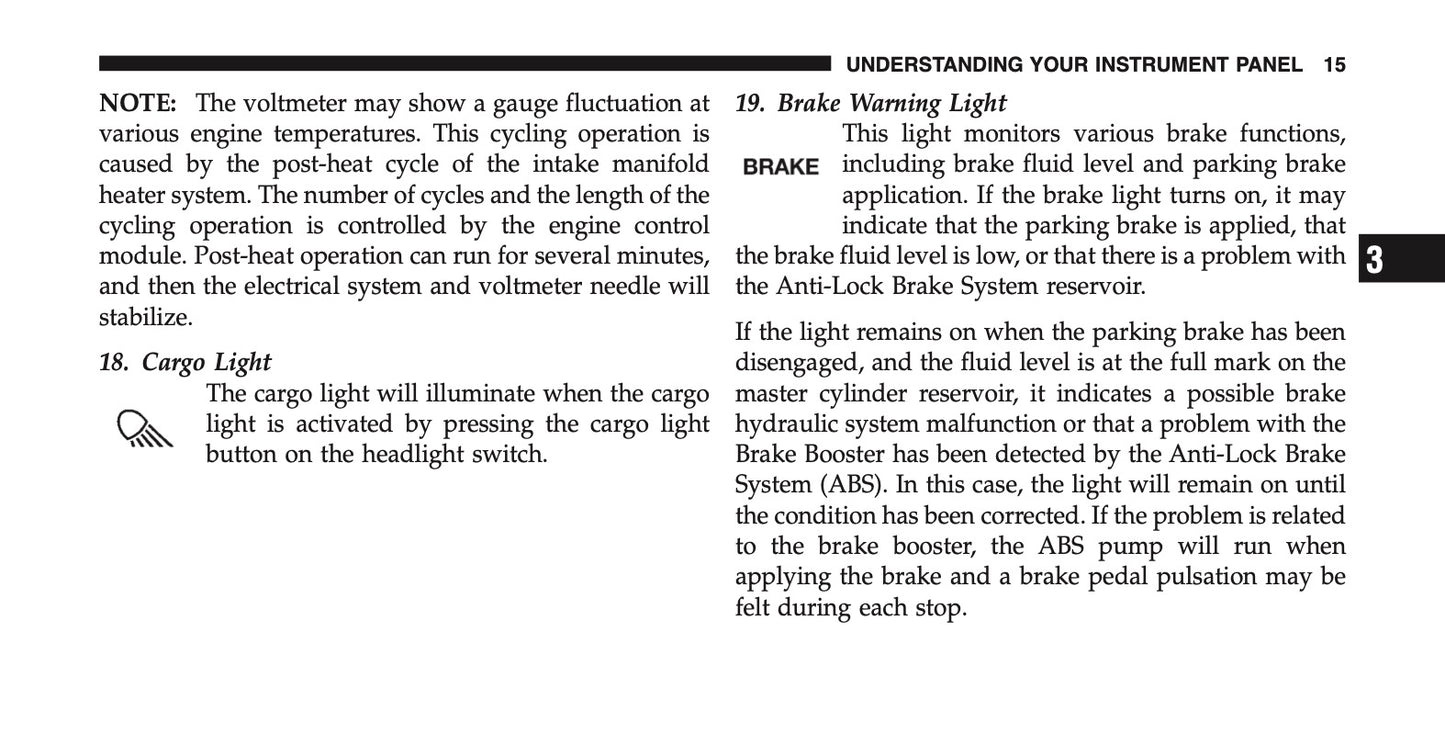 UNDERSTANDING YOUR INSTRUMENT PANEL 15

NOTE: The voltmeter may show a gauge fluctuation at various engine temperatures. This cycling operation is caused by the post-heat cycle of the intake manifold heater system. The number of cycles and the length of the cycling operation is controlled by the engine control module. Post-heat operation can run for several minutes, and then the electrical system and voltmeter needle will stabilize.

18. Cargo Light

The cargo light will illuminate when the cargo light is activated by pressing the cargo light button on the headlight switch.

19. Brake Warning Light

BRAKE

This light monitors various brake functions, including brake fluid level and parking brake application. If the brake light turns on, it may indicate that the parking brake is applied, that the brake fluid level is low, or that there is a problem with the Anti-Lock Brake System reservoir.

If the light remains on when the parking brake has been disengaged, and the fluid level is at the full mark on the master cylinder reservoir, it indicates a possible brake hydraulic system malfunction or that a problem with the Brake Booster has been detected by the Anti-Lock Brake System (ABS). In this case, the light will remain on until the condition has been corrected. If the problem is related to the brake booster, the ABS pump will run when applying the brake and a brake pedal pulsation may be felt during each stop.

3